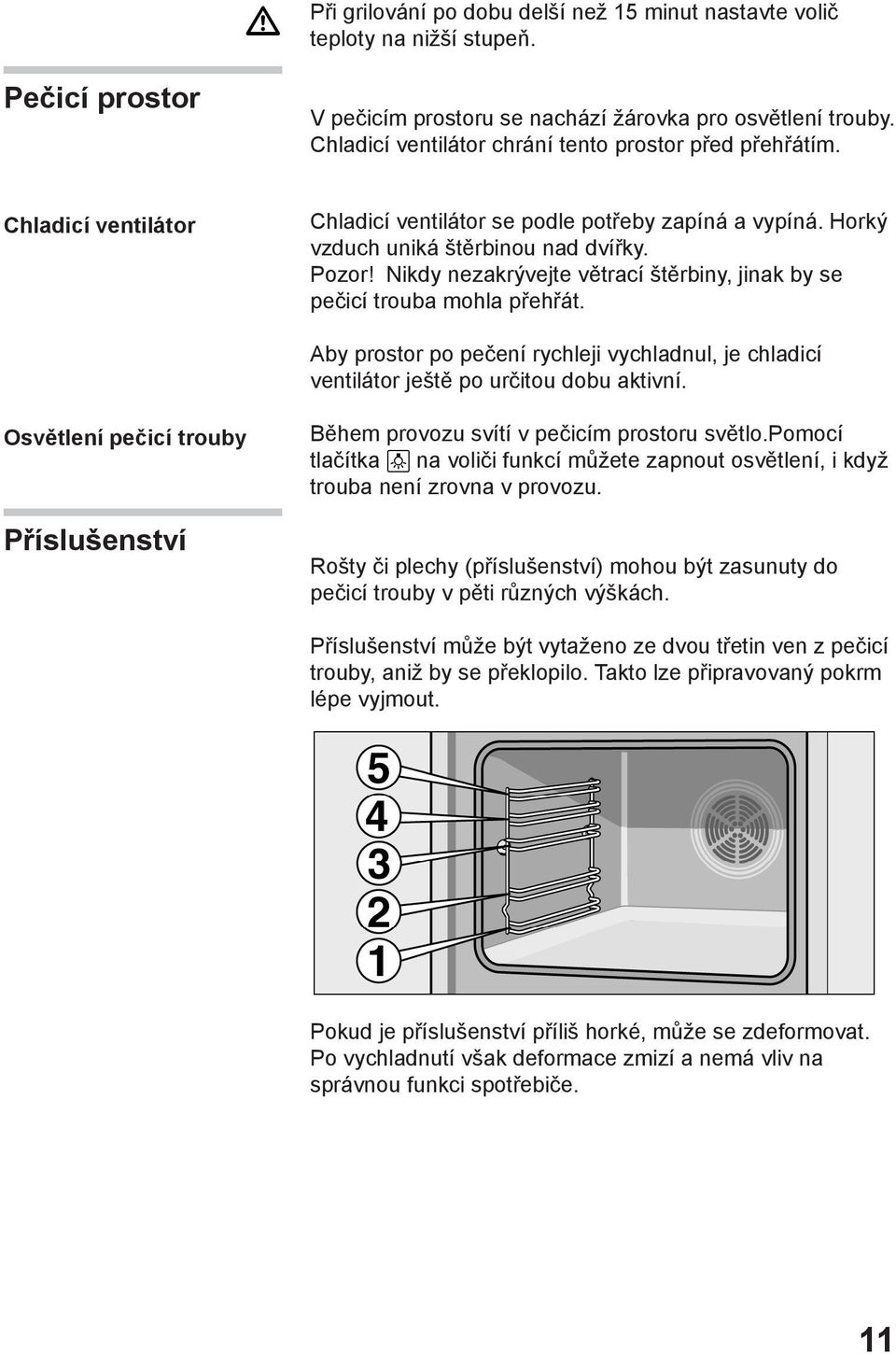 Při grilování po dobu delší než 15 minut nastavte volič teploty na nižší stupeň.

Pečicí prostor

V pečicím prostoru se nachází žárovka pro osvětlení trouby. Chladicí ventilátor chrání tento prostor před přehřátím.

Chladicí ventilátor

Chladicí ventilátor se podle potřeby zapíná a vypíná. Horký vzduch uniká štěrbinou nad dvířky.
Pozor! Nikdy nezakrývejte větrací štěrbiny, jinak by se pečicí trouba mohla přehřát.

Aby prostor po pečení rychleji vychladnul, je chladicí ventilátor ještě po určitou dobu aktivní.

Osvětlení pečicí trouby

Během provozu svítí v pečicím prostoru světlo.Pomocí tlačítka na voliči funkcí můžete zapnout osvětlení, i když trouba není zrovna v provozu.

Příslušenství

Rošty či plechy (příslušenství) mohou být zasunuty do pečicí trouby v pěti různých výškách.

Příslušenství může být vytaženo ze dvou třetin ven z pečicí trouby, aniž by se překlopilo. Takto lze připravovaný pokrm lépe vyjmout.

5
4
3
2
1

Pokud je příslušenství příliš horké, může se zdeformovat. Po vychladnutí však deformace zmizí a nemá vliv na správnou funkci spotřebiče.

11